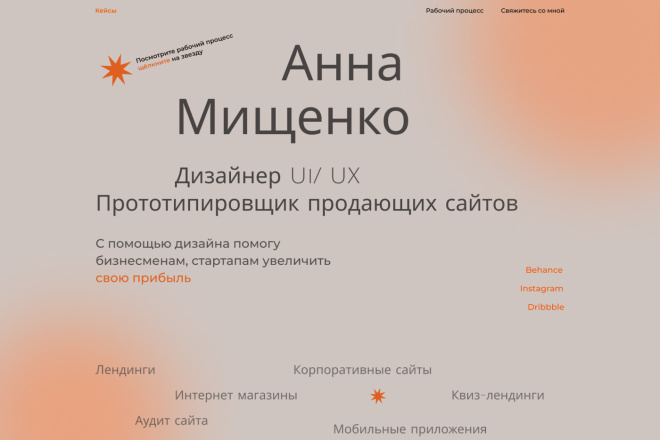 Кейсы

Рабочий процесс Свяжитесь со мной

Посмотрите рабочий процесс щёлкните на звезду

Анна Мищенко

Дизайнер UI/ UX
Прототипировщик продающих сайтов

С помощью дизайна помогу бизнесменам, стартапам увеличить свою прибыль

Behance
Instagram
Dribbble

Лендинги
Корпоративные сайты
Интернет магазины
Квиз-лендинги
Аудит сайта
Мобильные приложения